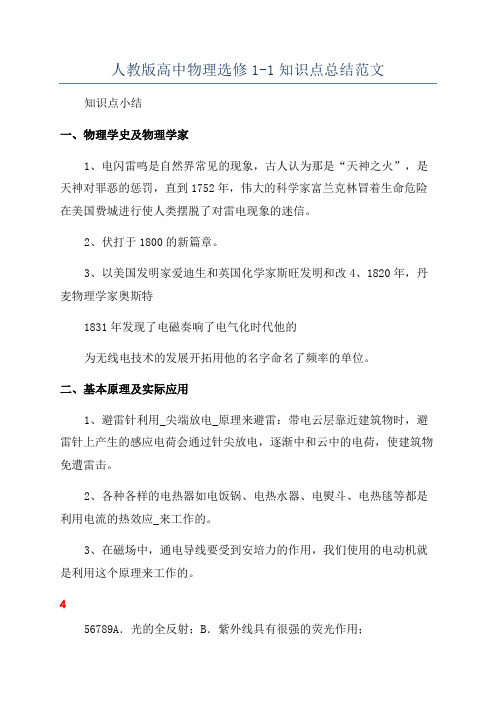 人教版高中物理选修 1-1 知识点总结范文

知识点小结

一、物理学史及物理学家

1、电闪雷鸣是自然界常见的现象，古人认为那是“天神之火”，是天神对罪恶的惩罚，直到 1752 年，伟大的科学家富兰克林冒着生命危险在美国费城进行使人类摆脱了对雷电现象的迷信。

2、伏打于 1800 的新篇章。

3、以美国发明家爱迪生和英国化学家斯旺发明和改 4、1820 年，丹麦物理学家奥斯特

1831 年发现了电磁奏响了电气化时代他的

为无线电技术的发展开拓用他的名字命名了频率的单位。

二、基本原理及实际应用

1、避雷针利用_尖端放电_原理来避雷：带电云层靠近建筑物时，避雷针上产生的感应电荷会通过针尖放电，逐渐中和云中的电荷，使建筑物免遭雷击。

2、各种各样的电热器如电饭锅、电热水器、电熨斗、电热毯等都是利用电流的热效应_来工作的。

3、在磁场中，通电导线要受到安培力的作用，我们使用的电动机就是利用这个原理来工作的。

4

56789A．光的全反射；B．紫外线具有很强的荧光作用；